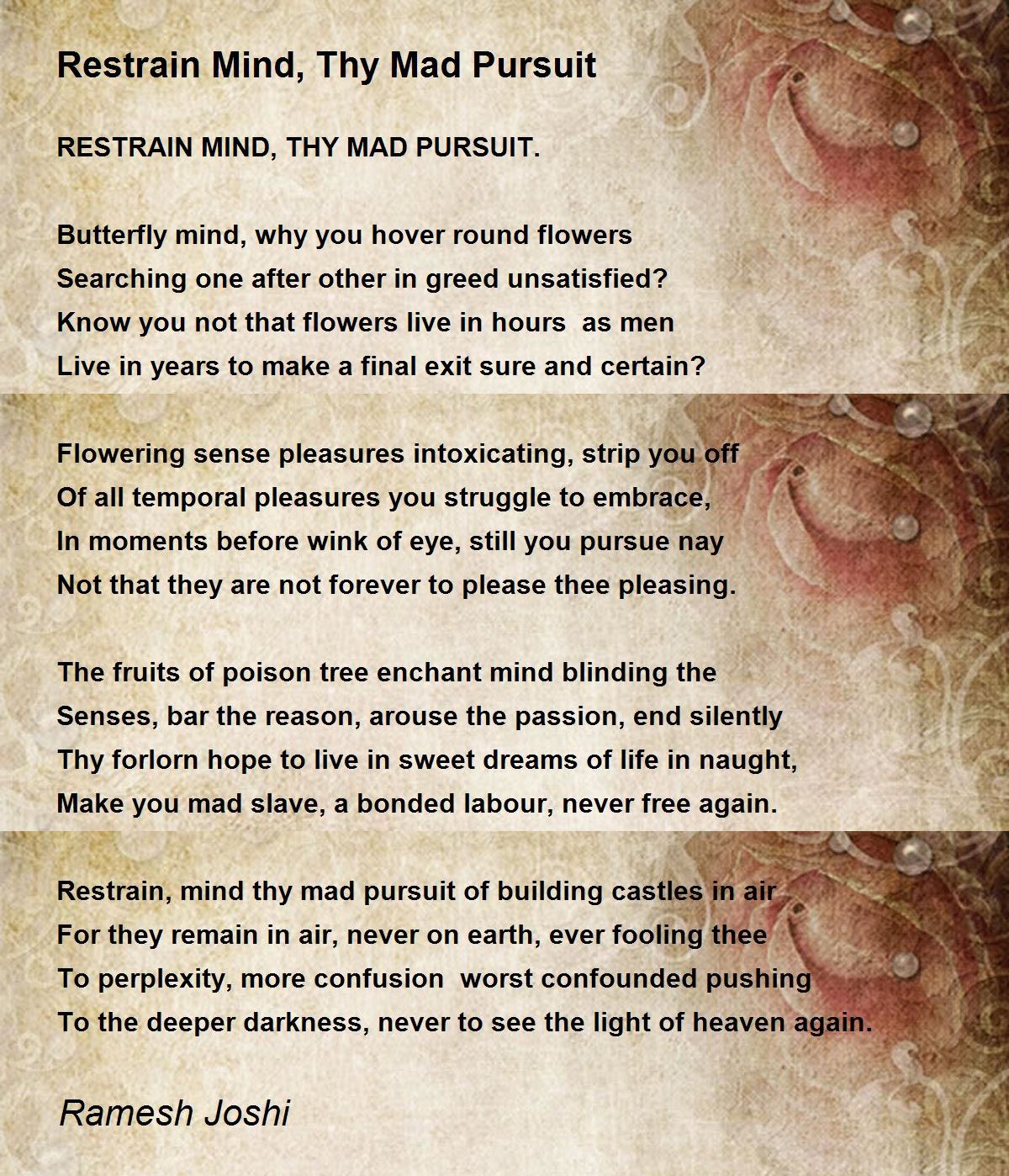 Restrain Mind, Thy Mad Pursuit

RESTRAIN MIND, THY MAD PURSUIT.

Butterfly mind, why you hover round flowers
Searching one after other in greed unsatisfied?
Know you not that flowers live in hours as men
Live in years to make a final exit sure and certain?

Flowering sense pleasures intoxicating, strip you off
Of all temporal pleasures you struggle to embrace,
In moments before wink of eye, still you pursue nay
Not that they are not forever to please thee pleasing.

The fruits of poison tree enchant mind blinding the
Senses, bar the reason, arouse the passion, end silently
Thy forlorn hope to live in sweet dreams of life in naught,
Make you mad slave, a bonded labour, never free again.

Restrain, mind thy mad pursuit of building castles in air
For they remain in air, never on earth, ever fooling thee
To perplexity, more confusion worst confounded pushing
To the deeper darkness, never to see the light of heaven again.

Ramesh Joshi